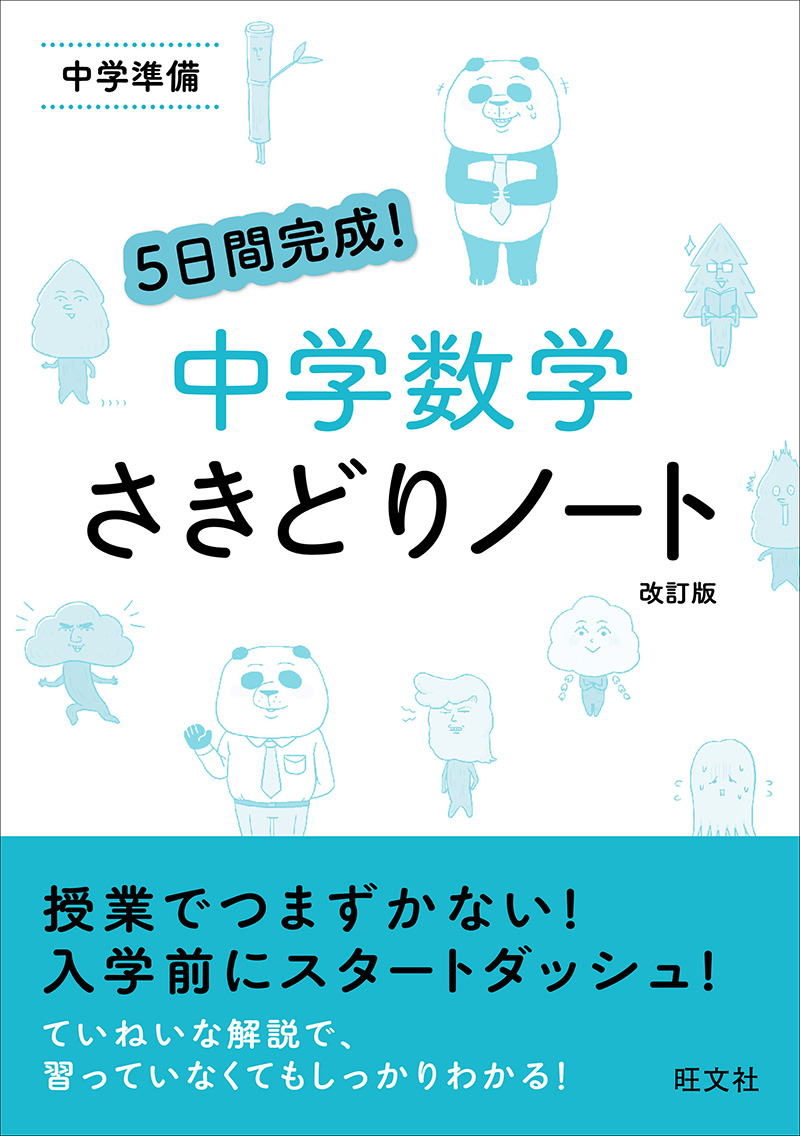 中学準備

5日間完成!

中学数学
さきどりノート
改訂版

授業でつまずかない!
入学前にスタートダッシュ!

ていねいな解説で、
習っていなくてもしっかりわかる!

旺文社